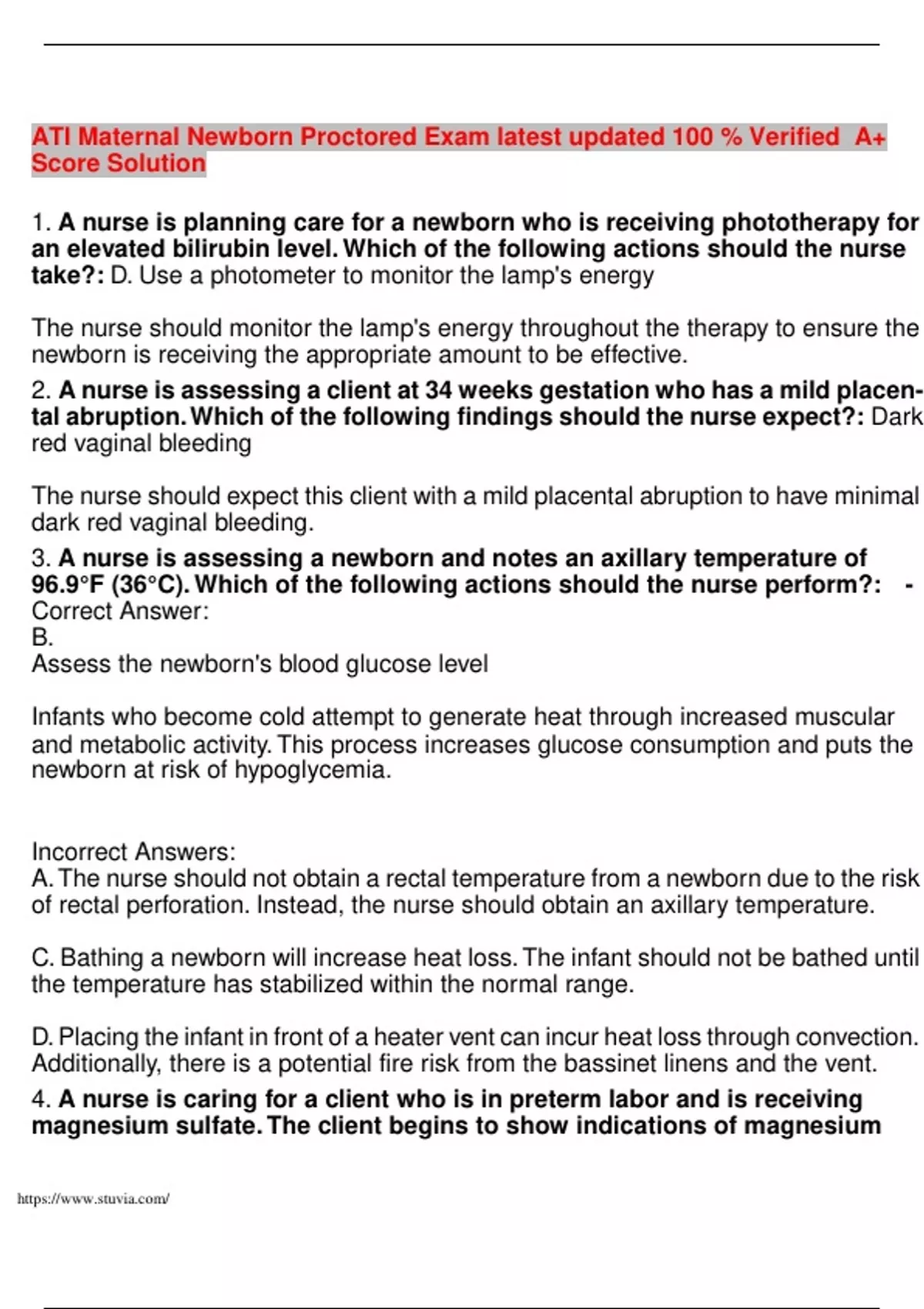 ATI Maternal Newborn Proctored Exam latest updated 100 % Verified A+ Score Solution

1. A nurse is planning care for a newborn who is receiving phototherapy for an elevated bilirubin level. Which of the following actions should the nurse take?: D. Use a photometer to monitor the lamp's energy

The nurse should monitor the lamp's energy throughout the therapy to ensure the newborn is receiving the appropriate amount to be effective.

2. A nurse is assessing a client at 34 weeks gestation who has a mild placental abruption. Which of the following findings should the nurse expect?: Dark red vaginal bleeding

The nurse should expect this client with a mild placental abruption to have minimal dark red vaginal bleeding.

3. A nurse is assessing a newborn and notes an axillary temperature of 96.9°F (36°C). Which of the following actions should the nurse perform?: - Correct Answer:
B.
Assess the newborn's blood glucose level

Infants who become cold attempt to generate heat through increased muscular and metabolic activity. This process increases glucose consumption and puts the newborn at risk of hypoglycemia.

Incorrect Answers:
A. The nurse should not obtain a rectal temperature from a newborn due to the risk of rectal perforation. Instead, the nurse should obtain an axillary temperature.

C. Bathing a newborn will increase heat loss. The infant should not be bathed until the temperature has stabilized within the normal range.

D. Placing the infant in front of a heater vent can incur heat loss through convection. Additionally, there is a potential fire risk from the bassinet linens and the vent.

4. A nurse is caring for a client who is in preterm labor and is receiving magnesium sulfate. The client begins to show indications of magnesium

https://www.stuvia.com/